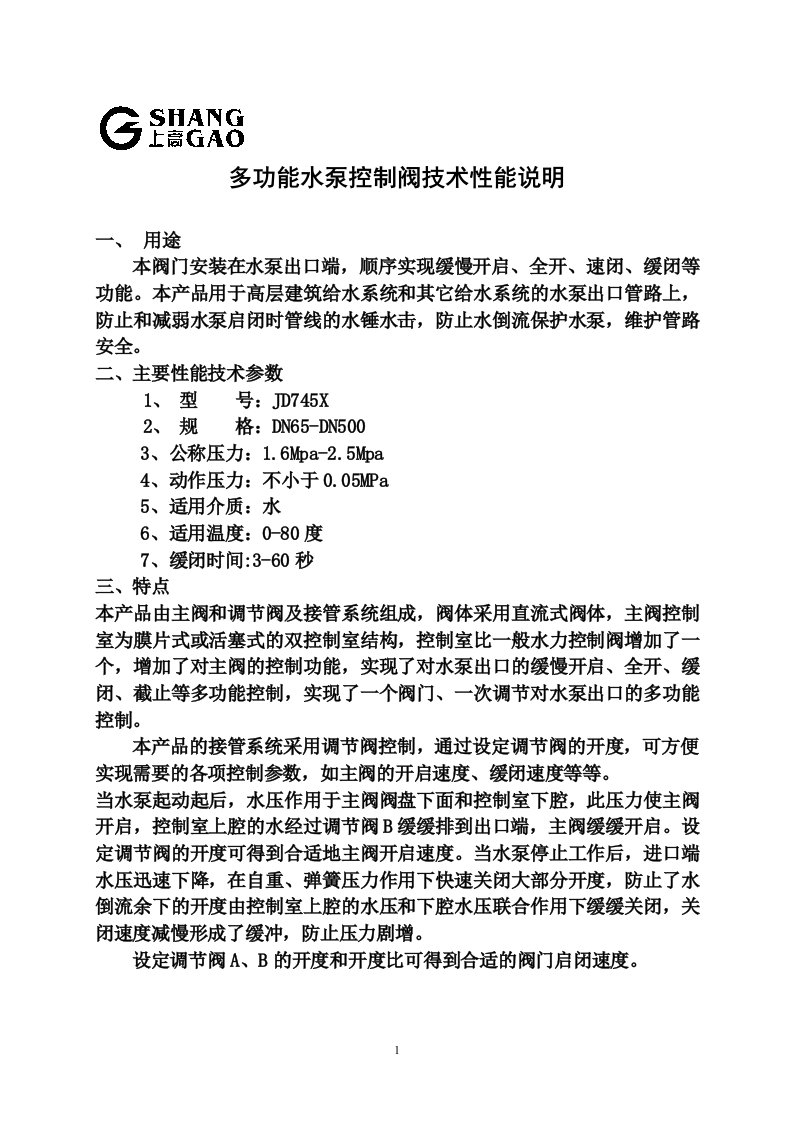 SHANG
上高 GAO

多功能水泵控制阀技术性能说明

一、 用途

本阀门安装在水泵出口端，顺序实现缓慢开启、全开、速闭、缓闭等功能。本产品用于高层建筑给水系统和其它给水系统的水泵出口管路上，防止和减弱水泵启闭时管线的水锤水击，防止水倒流保护水泵，维护管路安全。

二、主要性能技术参数

1、 型　　号：JD745X
2、 规　　格：DN65-DN500
3、公称压力：1.6Mpa-2.5Mpa
4、动作压力：不小于 0.05MPa
5、适用介质：水
6、适用温度：0-80 度
7、缓闭时间:3-60 秒

三、特点

本产品由主阀和调节阀及接管系统组成，阀体采用直流式阀体，主阀控制室为膜片式或活塞式的双控制室结构，控制室比一般水力控制阀增加了一个，增加了对主阀的控制功能，实现了对水泵出口的缓慢开启、全开、缓闭、截止等多功能控制，实现了一个阀门、一次调节对水泵出口的多功能控制。

本产品的接管系统采用调节阀控制，通过设定调节阀的开度，可方便实现需要的各项控制参数，如主阀的开启速度、缓闭速度等等。

当水泵起动起后，水压作用于主阀阀盘下面和控制室下腔，此压力使主阀开启，控制室上腔的水经过调节阀 B 缓缓排到出口端，主阀缓缓开启。设定调节阀的开度可得到合适地主阀开启速度。当水泵停止工作后，进口端水压迅速下降，在自重、弹簧压力作用下快速关闭大部分开度，防止了水倒流余下的开度由控制室上腔的水压和下腔水压联合作用下缓缓关闭，关闭速度减慢形成了缓冲，防止压力剧增。

设定调节阀 A、B 的开度和开度比可得到合适的阀门启闭速度。

1